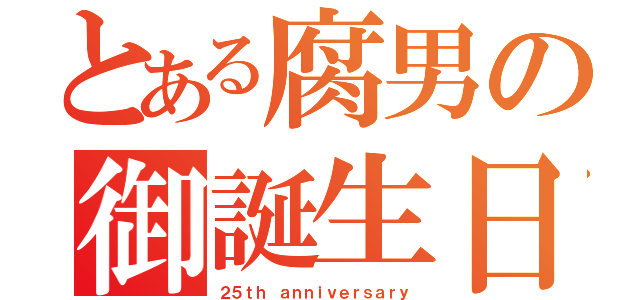 とある腐男の
御誕生日
25th anniversary